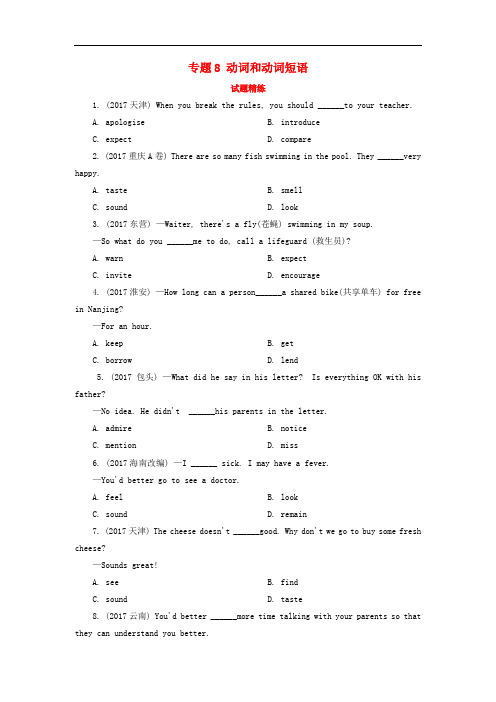 专题 8 动词和动词短语

试题精练

1. (2017 天津) When you break the rules, you should ______to your teacher.

A. apologise

B. introduce

C. expect

D. compare

2. (2017 重庆 A 卷) There are so many fish swimming in the pool. They ______very happy.

A. taste

B. smell

C. sound

D. look

3. (2017 东营) —Waiter, there's a fly(苍蝇) swimming in my soup.

—So what do you ______me to do, call a lifeguard (救生员)?

A. warn

B. expect

C. invite

D. encourage

4. (2017 淮安) —How long can a person______a shared bike(共享单车) for free in Nanjing?

—For an hour.

A. keep

B. get

C. borrow

D. lend

5. (2017 包头) —What did he say in his letter? Is everything OK with his father?

—No idea. He didn't ______his parents in the letter.

A. admire

B. notice

C. mention

D. miss

6. (2017 海南改编) —I ______ sick. I may have a fever.

—You'd better go to see a doctor.

A. feel

B. look

C. sound

D. remain

7. (2017 天津) The cheese doesn't ______good. Why don't we go to buy some fresh cheese?

—Sounds great!

A. see

B. find

C. sound

D. taste

8. (2017 云南) You'd better ______more time talking with your parents so that they can understand you better.